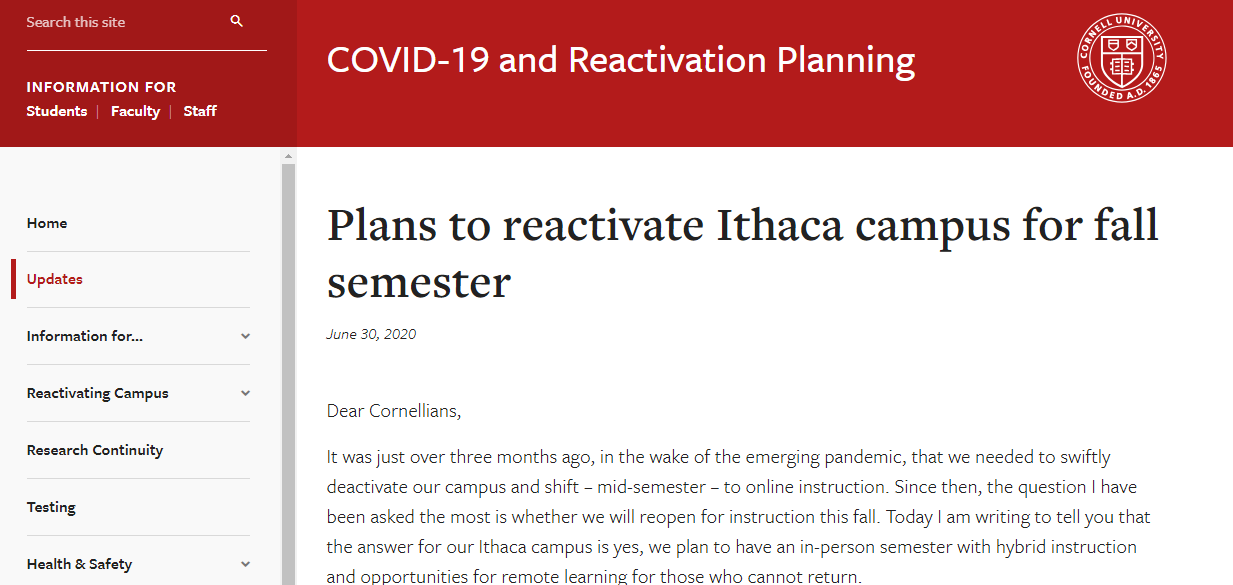 Search this site

INFORMATION FOR
Students | Faculty | Staff

COVID-19 and Reactivation Planning

CORNELL UNIVERSITY FOUNDED A.D. 1865

Home

Updates

Information for...

Reactivating Campus

Research Continuity

Testing

Health & Safety

Plans to reactivate Ithaca campus for fall semester

June 30, 2020

Dear Cornellians,

It was just over three months ago, in the wake of the emerging pandemic, that we needed to swiftly deactivate our campus and shift – mid-semester – to online instruction. Since then, the question I have been asked the most is whether we will reopen for instruction this fall. Today I am writing to tell you that the answer for our Ithaca campus is yes, we plan to have an in-person semester with hybrid instruction and opportunities for remote learning for those who cannot return.